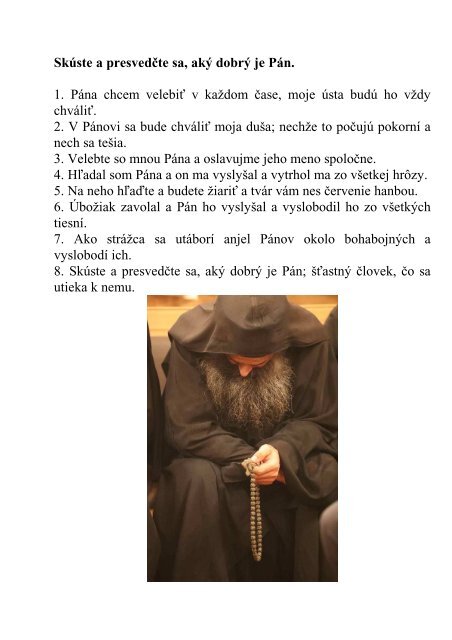 Skúste a presvedčte sa, aký dobrý je Pán.

1. Pána chcem velebiť v každom čase, moje ústa budú ho vždy chváliť.
2. V Pánovi sa bude chváliť moja duša; nechže to počujú pokorní a nech sa tešia.
3. Velebte so mnou Pána a oslavujme jeho meno spoločne.
4. Hľadal som Pána a on ma vyslyšal a vytrhol ma zo všetkej hrôzy.
5. Na neho hľaďte a budete žiariť a tvár vám nes červenie hanbou.
6. Úbožiak zavolal a Pán ho vyslyšal a vyslobodil ho zo všetkých tiesní.
7. Ako strážca sa utáborí anjel Pánov okolo bohabojných a vyslobodí ich.
8. Skúste a presvedčte sa, aký dobrý je Pán; šťastný človek, čo sa utieka k nemu.